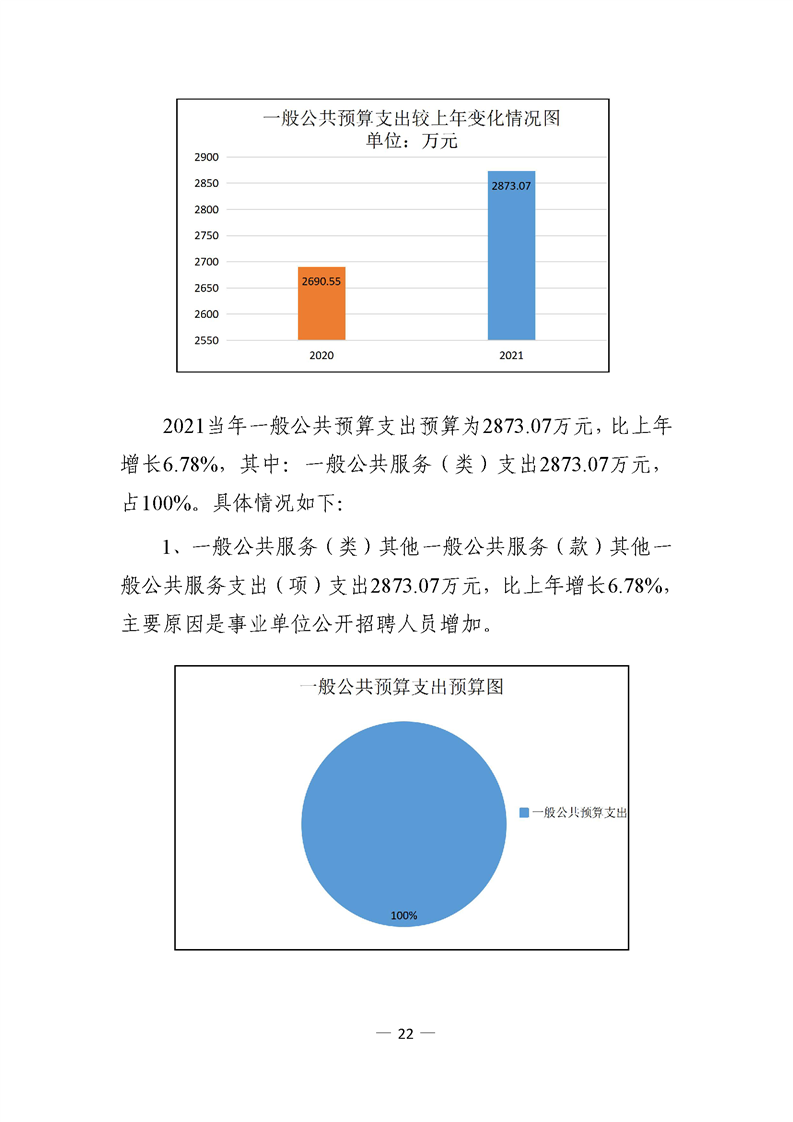 一般公共预算支出较上年变化情况图
单位：万元

2900
2850
2800
2750
2700
2650
2600
2550

2690.55
2873.07

2020
2021

2021当年一般公共预算支出预算为2873.07万元，比上年增长6.78%，其中：一般公共服务（类）支出2873.07万元，占100%。具体情况如下：

1、一般公共服务（类）其他一般公共服务（款）其他一般公共服务支出（项）支出2873.07万元，比上年增长6.78%，主要原因是事业单位公开招聘人员增加。

一般公共预算支出预算图

一般公共预算支出

100%

— 22 —